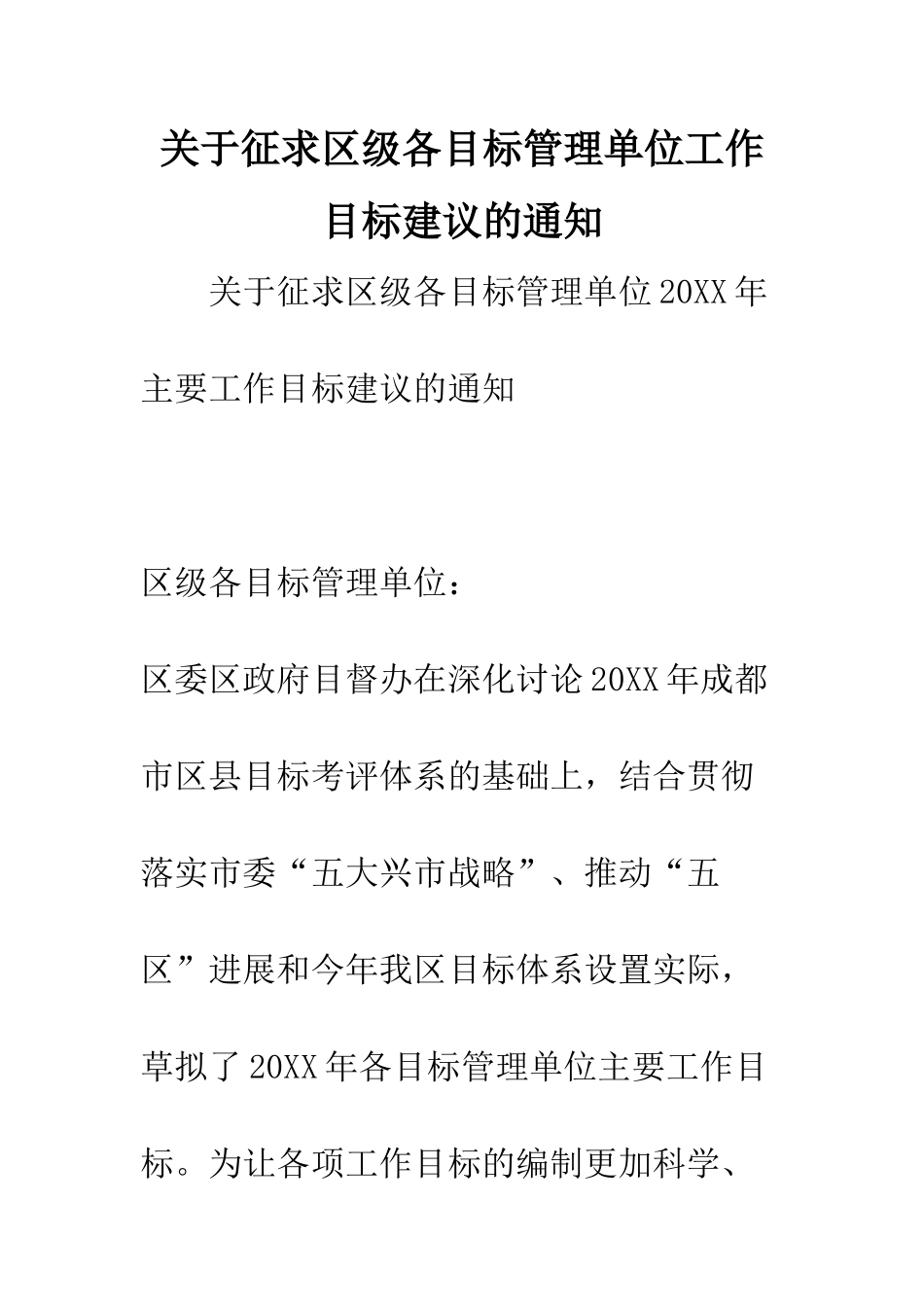 关于征求区级各目标管理单位工作目标建议的通知

关于征求区级各目标管理单位20XX年主要工作目标建议的通知

区级各目标管理单位：

区委区政府目督办在深化讨论20XX年成都市区县目标考评体系的基础上，结合贯彻落实市委“五大兴市战略”、推动“五区”进展和今年我区目标体系设置实际，草拟了20XX年各目标管理单位主要工作目标。为让各项工作目标的编制更加科学、